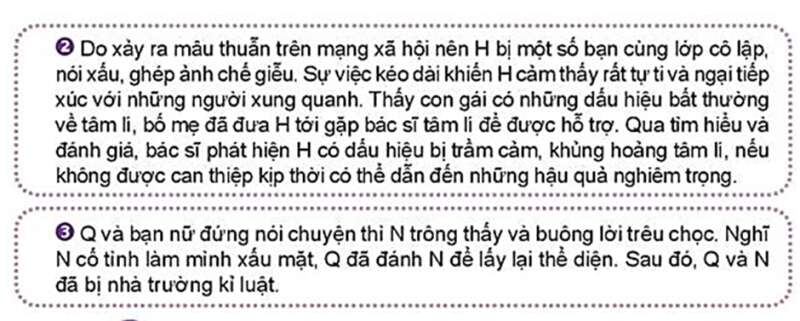 ❷ Do xảy ra mâu thuẫn trên mạng xã hội nên H bị một số bạn cùng lớp cô lập, nói xấu, ghép ảnh chế giễu. Sự việc kéo dài khiến H cảm thấy rất tự ti và ngại tiếp xúc với những người xung quanh. Thấy con gái có những dấu hiệu bất thường về tâm lí, bố mẹ đã đưa H tới gặp bác sĩ tâm lí để được hỗ trợ. Qua tìm hiểu và đánh giá, bác sĩ phát hiện H có dấu hiệu bị trầm cảm, khủng hoảng tâm lí, nếu không được can thiệp kịp thời có thể dẫn đến những hậu quả nghiêm trọng.

❸ Q và bạn nữ đứng nói chuyện thì N trông thấy và buông lời trêu chọc. Nghĩ N cố tình làm mình xấu mặt, Q đã đánh N để lấy lại thể diện. Sau đó, Q và N đã bị nhà trường kỉ luật.